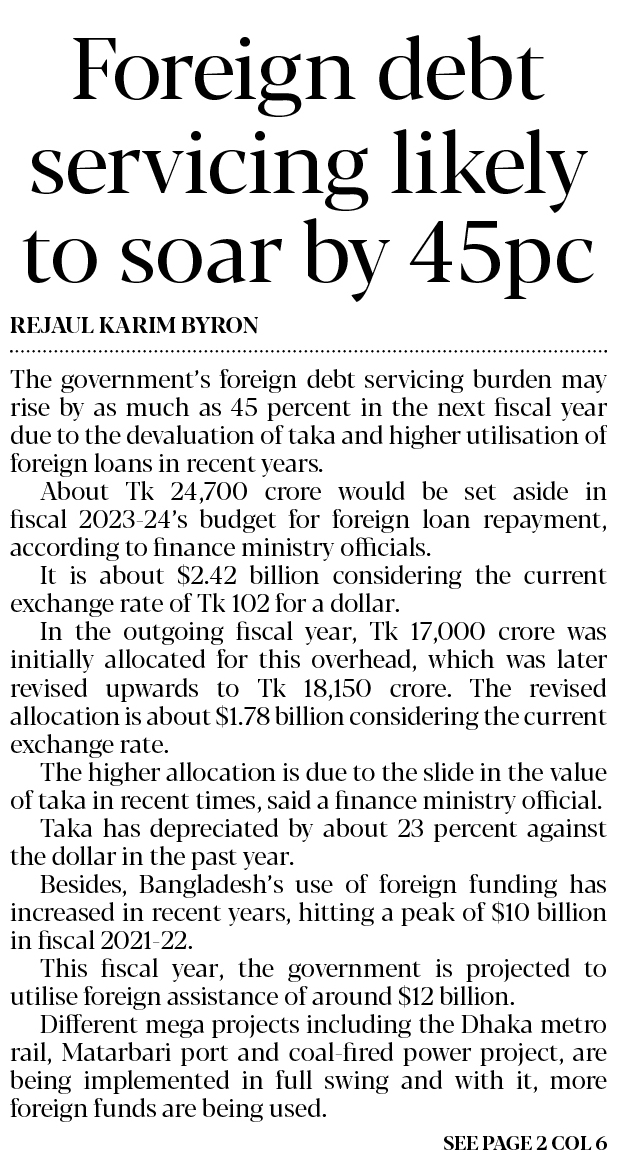 Foreign debt servicing likely to soar by 45pc

REJAUL KARIM BYRON

The government's foreign debt servicing burden may rise by as much as 45 percent in the next fiscal year due to the devaluation of taka and higher utilisation of foreign loans in recent years.

About Tk 24,700 crore would be set aside in fiscal 2023-24's budget for foreign loan repayment, according to finance ministry officials.

It is about \$2.42 billion considering the current exchange rate of Tk 102 for a dollar.

In the outgoing fiscal year, Tk 17,000 crore was initially allocated for this overhead, which was later revised upwards to Tk 18,150 crore. The revised allocation is about \$1.78 billion considering the current exchange rate.

The higher allocation is due to the slide in the value of taka in recent times, said a finance ministry official.

Taka has depreciated by about 23 percent against the dollar in the past year.

Besides, Bangladesh's use of foreign funding has increased in recent years, hitting a peak of \$10 billion in fiscal 2021-22.

This fiscal year, the government is projected to utilise foreign assistance of around \$12 billion.

Different mega projects including the Dhaka metro rail, Matarbari port and coal-fired power project, are being implemented in full swing and with it, more foreign funds are being used.

SEE PAGE 2 COL 6